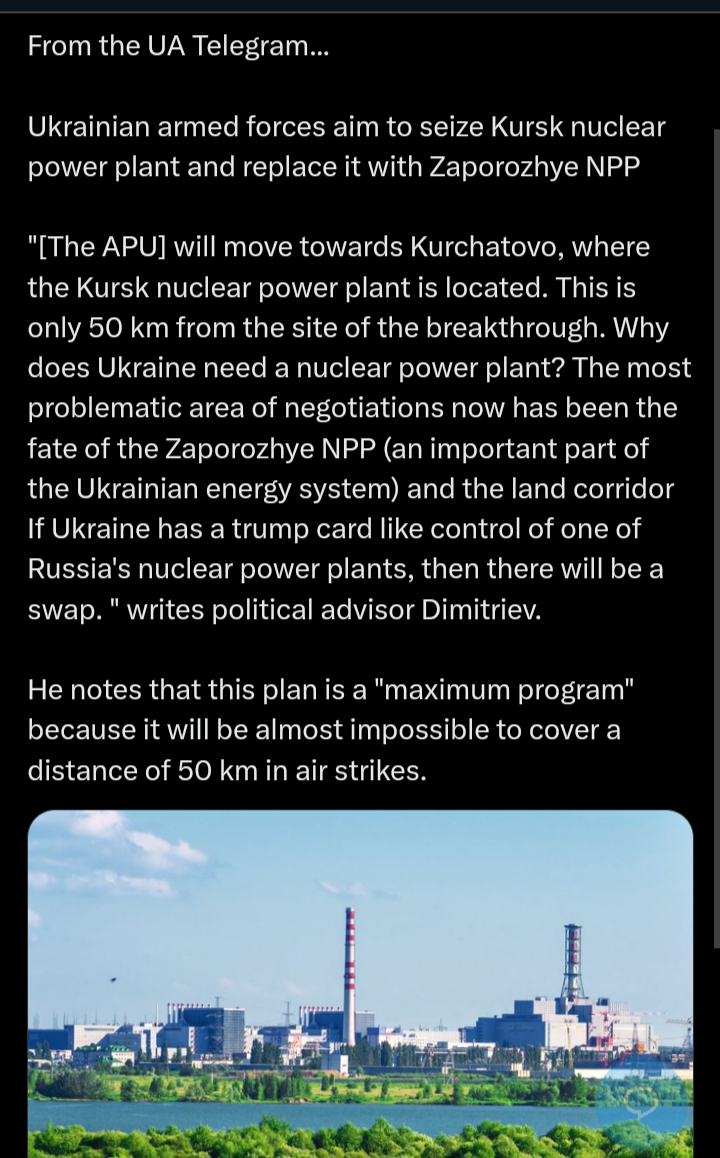 From the UA Telegram...

Ukrainian armed forces aim to seize Kursk nuclear power plant and replace it with Zaporozhye NPP

"[The APU] will move towards Kurchatovo, where the Kursk nuclear power plant is located. This is only 50 km from the site of the breakthrough. Why does Ukraine need a nuclear power plant? The most problematic area of negotiations now has been the fate of the Zaporozhye NPP (an important part of the Ukrainian energy system) and the land corridor If Ukraine has a trump card like control of one of Russia's nuclear power plants, then there will be a swap. " writes political advisor Dimitriev.

He notes that this plan is a "maximum program" because it will be almost impossible to cover a distance of 50 km in air strikes.